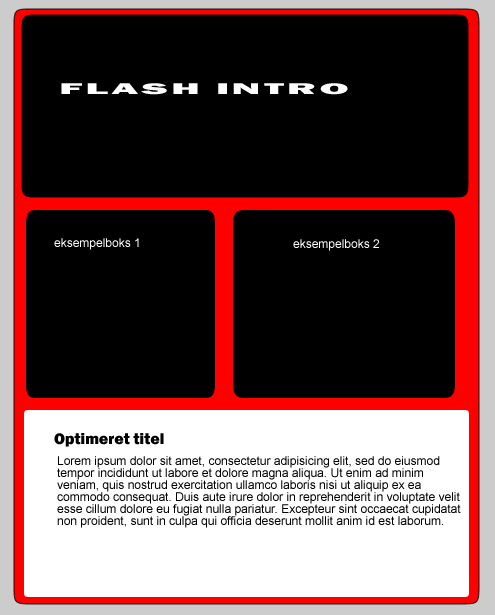 FLASH INTRO

eksempelboks 1

eksempelboks 2

Optimeret titel

Lorem ipsum dolor sit amet, consectetur adipisicing elit, sed do eiusmod tempor incididunt ut labore et dolore magna aliqua. Ut enim ad minim veniam, quis nostrud exercitation ullamco laboris nisi ut aliquip ex ea commodo consequat. Duis aute irure dolor in reprehenderit in voluptate velit esse cillum dolore eu fugiat nulla pariatur. Excepteur sint occaecat cupidatat non proident, sunt in culpa qui officia deserunt mollit anim id est laborum.